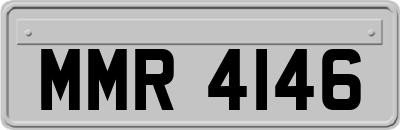 MMR 4146